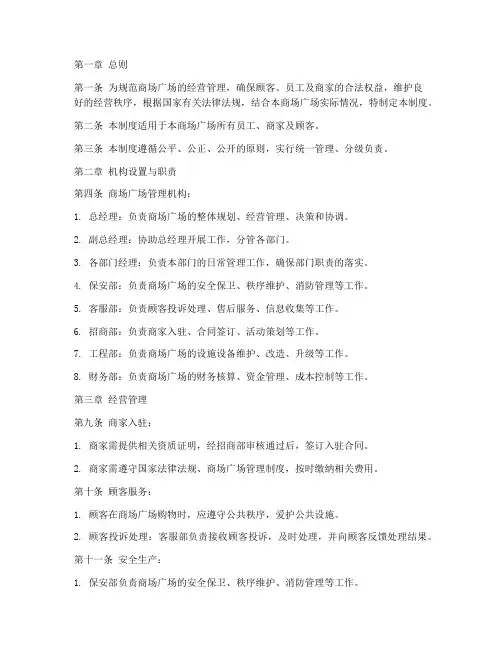 第一章 总则

第一条 为规范商场广场的经营管理，确保顾客、员工及商家的合法权益，维护良好的经营秩序，根据国家有关法律法规，结合本商场广场实际情况，特制定本制度。

第二条 本制度适用于本商场广场所有员工、商家及顾客。

第三条 本制度遵循公平、公正、公开的原则，实行统一管理、分级负责。

第二章 机构设置与职责

第四条 商场广场管理机构：

1. 总经理：负责商场广场的整体规划、经营管理、决策和协调。

2. 副总经理：协助总经理开展工作，分管各部门。

3. 各部门经理：负责本部门的日常管理工作，确保部门职责的落实。

4. 保安部：负责商场广场的安全保卫、秩序维护、消防管理等工作。

5. 客服部：负责顾客投诉处理、售后服务、信息收集等工作。

6. 招商部：负责商家入驻、合同签订、活动策划等工作。

7. 工程部：负责商场广场的设施设备维护、改造、升级等工作。

8. 财务部：负责商场广场的财务核算、资金管理、成本控制等工作。

第三章 经营管理

第九条 商家入驻：

1. 商家需提供相关资质证明，经招商部审核通过后，签订入驻合同。

2. 商家需遵守国家法律法规、商场广场管理制度，按时缴纳相关费用。

第十条 顾客服务：

1. 顾客在商场广场购物时，应遵守公共秩序，爱护公共设施。

2. 顾客投诉处理：客服部负责接收顾客投诉，及时处理，并向顾客反馈处理结果。

第十一条 安全生产：

1. 保安部负责商场广场的安全保卫、秩序维护、消防管理等工作。